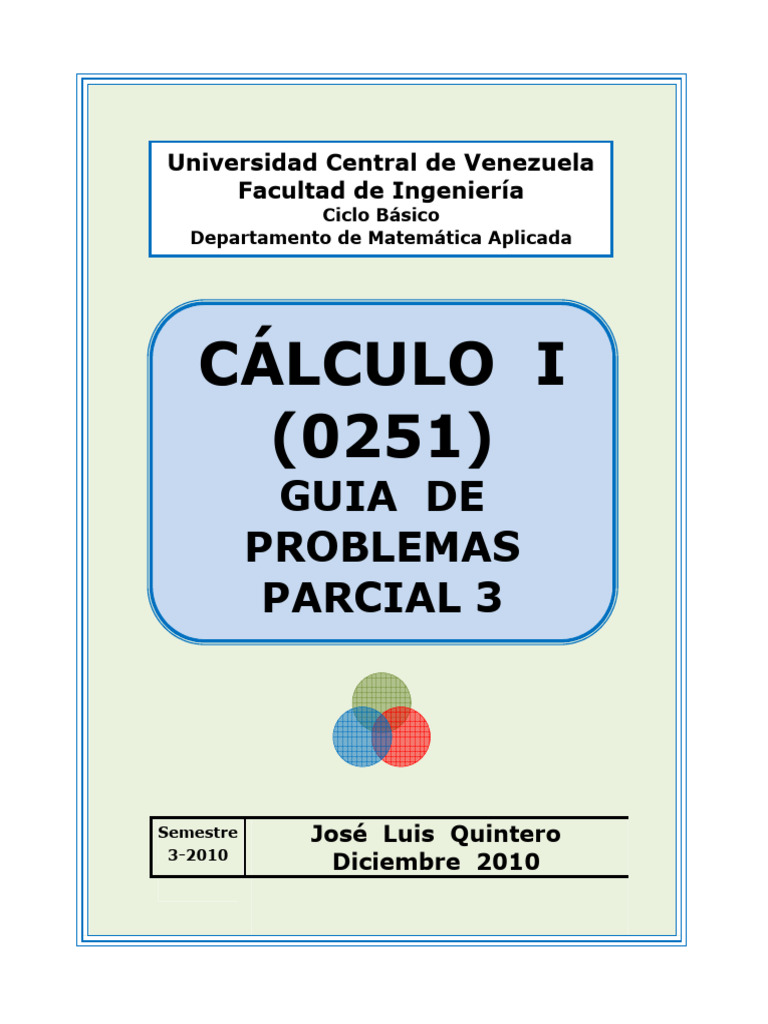 Universidad Central de Venezuela
Facultad de Ingeniería
Ciclo Básico
Departamento de Matemática Aplicada

CÁLCULO I
(0251)
GUIA DE
PROBLEMAS
PARCIAL 3

Semestre
3-2010

José Luis Quintero
Diciembre 2010